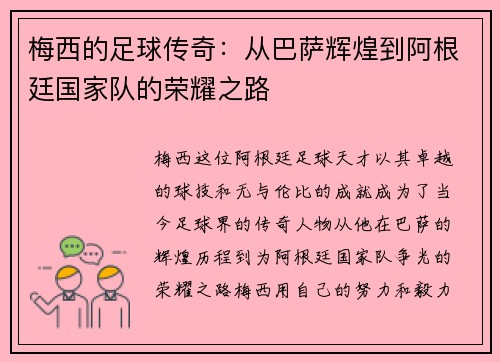 梅西的足球传奇：从巴萨辉煌到阿根廷国家队的荣耀之路

梅西这位阿根廷足球天才以其卓越的球技和无与伦比的成就成为了当今足球界的传奇人物从他在巴萨的辉煌历程到为阿根廷国家队争光的荣耀之路梅西用自己的努力和毅力